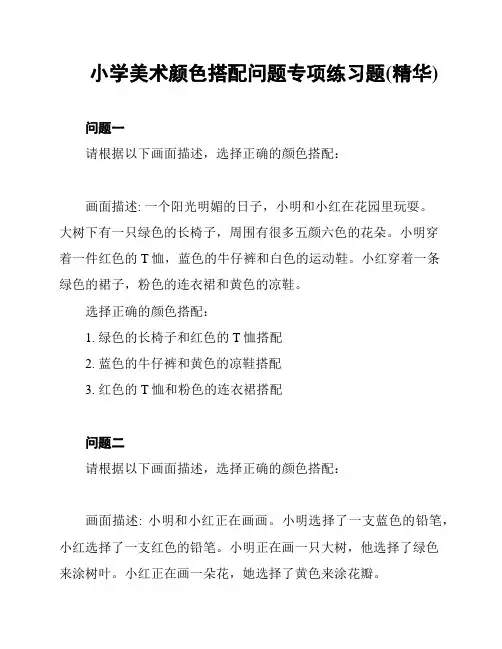 小学美术颜色搭配问题专项练习题(精华)

问题一

请根据以下画面描述，选择正确的颜色搭配：

画面描述: 一个阳光明媚的日子，小明和小红在花园里玩耍。大树下有一只绿色的长椅子，周围有很多五颜六色的花朵。小明穿着一件红色的 T 恤，蓝色的牛仔裤和白色的运动鞋。小红穿着一条绿色的裙子，粉色的连衣裙和黄色的凉鞋。

选择正确的颜色搭配：

1. 绿色的长椅子和红色的 T 恤搭配
2. 蓝色的牛仔裤和黄色的凉鞋搭配
3. 红色的 T 恤和粉色的连衣裙搭配

问题二

请根据以下画面描述，选择正确的颜色搭配：

画面描述: 小明和小红正在画画。小明选择了一支蓝色的铅笔，小红选择了一支红色的铅笔。小明正在画一只大树，他选择了绿色来涂树叶。小红正在画一朵花，她选择了黄色来涂花瓣。